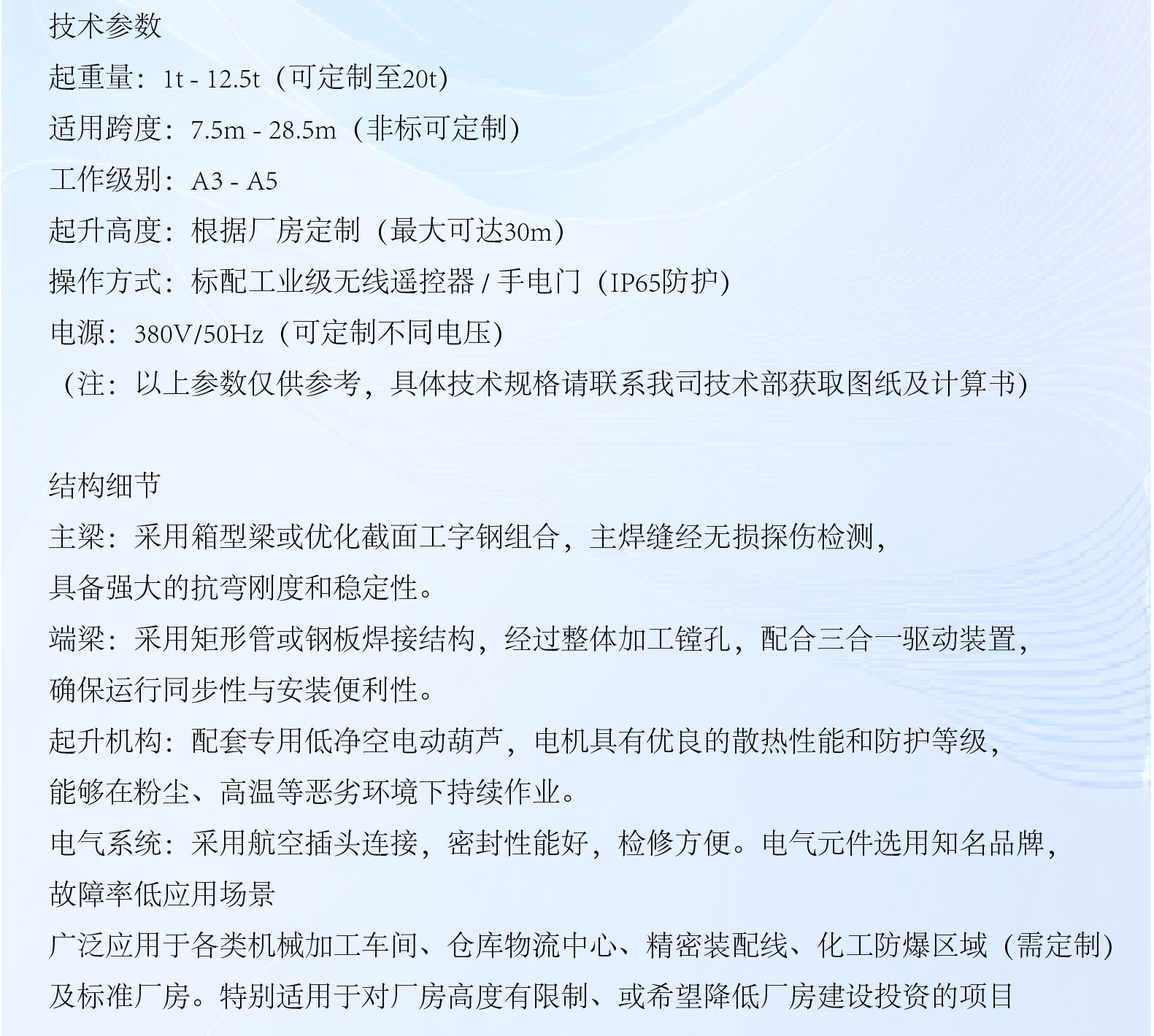 技术参数
起重量：1t - 12.5t（可定制至20t）
适用跨度：7.5m - 28.5m（非标可定制）
工作级别：A3 - A5
起升高度：根据厂房定制（最大可达30m）
操作方式：标配工业级无线遥控器 / 手电门（IP65防护）
电源：380V/50Hz（可定制不同电压）
（注：以上参数仅供参考，具体技术规格请联系我司技术部获取图纸及计算书）

结构细节
主梁：采用箱型梁或优化截面工字钢组合，主焊缝经无损探伤检测，具备强大的抗弯刚度和稳定性。
端梁：采用矩形管或钢板焊接结构，经过整体加工镗孔，配合三合一驱动装置，确保运行同步性与安装便利性。
起升机构：配套专用低净空电动葫芦，电机具有优良的散热性能和防护等级，能够在粉尘、高温等恶劣环境下持续作业。
电气系统：采用航空插头连接，密封性能好，检修方便。电气元件选用知名品牌，故障率低应用场景
广泛应用于各类机械加工车间、仓库物流中心、精密装配线、化工防爆区域（需定制）及标准厂房。特别适用于对厂房高度有限制、或希望降低厂房建设投资的项目